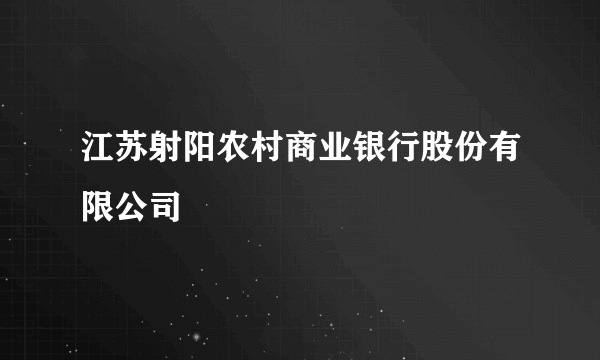 江苏射阳农村商业银行股份有限公司